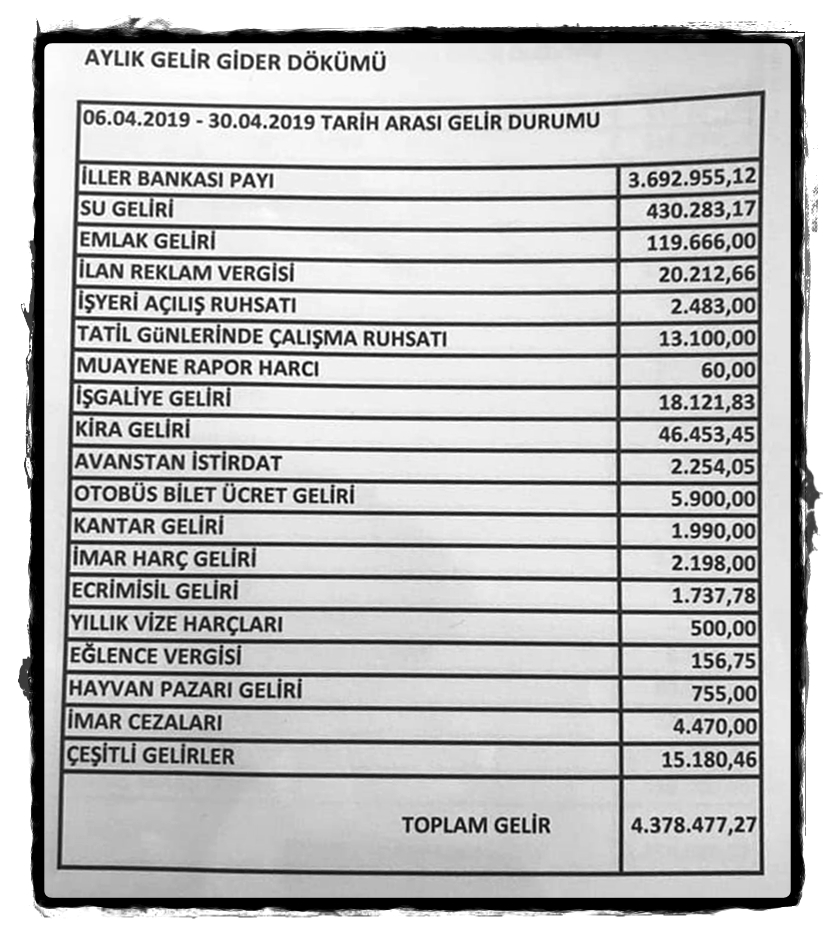 AYLIK GELİR GİDER DÖKÜMÜ

| 06.04.2019 - 30.04.2019 TARİH ARASI GELİR DURUMU | |
|---|---|
| İLLER BANKASI PAYI | 3.692.955,12 |
| SU GELİRİ | 430.283,17 |
| EMLAK GELİRİ | 119.666,00 |
| İLAN REKLAM VERGİSİ | 20.212,66 |
| İŞYERİ AÇILIŞ RUHSATI | 2.483,00 |
| TATİL GÜNLERİNDE ÇALIŞMA RUHSATI | 13.100,00 |
| MUAYENE RAPOR HARCI | 60,00 |
| İŞGALİYE GELİRİ | 18.121,83 |
| KİRA GELİRİ | 46.453,45 |
| AVANSTAN İSTİRDAT | 2.254,05 |
| OTOBÜS BİLET ÜCRET GELİRİ | 5.900,00 |
| KANTAR GELİRİ | 1.990,00 |
| İMAR HARÇ GELİRİ | 2.198,00 |
| ECRİMİSİL GELİRİ | 1.737,78 |
| YILLIK VİZE HARÇLARI | 500,00 |
| EĞLENCE VERGİSİ | 156,75 |
| HAYVAN PAZARI GELİRİ | 755,00 |
| İMAR CEZALARI | 4.470,00 |
| ÇEŞİTLİ GELİRLER | 15.180,46 |
| TOPLAM GELİR | 4.378.477,27 |